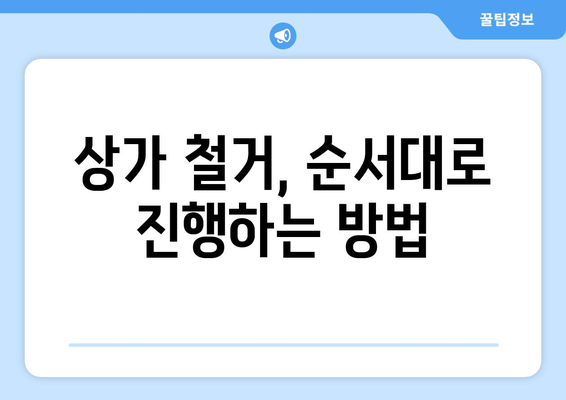 꿀팁정보

상가 철거, 순서대로 진행하는 방법